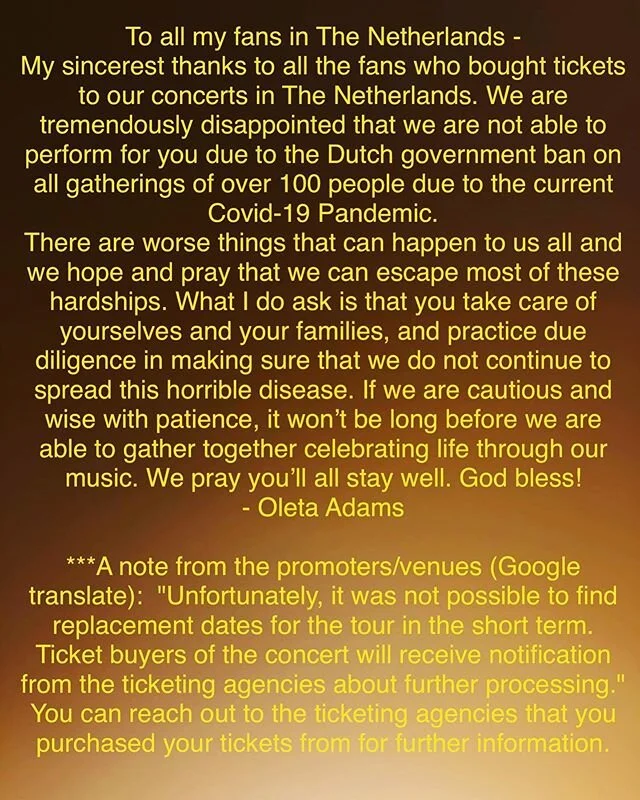 To all my fans in The Netherlands -
My sincerest thanks to all the fans who bought tickets to our concerts in The Netherlands. We are tremendously disappointed that we are not able to perform for you due to the Dutch government ban on all gatherings of over 100 people due to the current Covid-19 Pandemic.
There are worse things that can happen to us all and we hope and pray that we can escape most of these hardships. What I do ask is that you take care of yourselves and your families, and practice due diligence in making sure that we do not continue to spread this horrible disease. If we are cautious and wise with patience, it won't be long before we are able to gather together celebrating life through our music. We pray you'll all stay well. God bless!
- Oleta Adams

***A note from the promoters/venues (Google translate): "Unfortunately, it was not possible to find replacement dates for the tour in the short term. Ticket buyers of the concert will receive notification from the ticketing agencies about further processing." You can reach out to the ticketing agencies that you purchased your tickets from for further information.